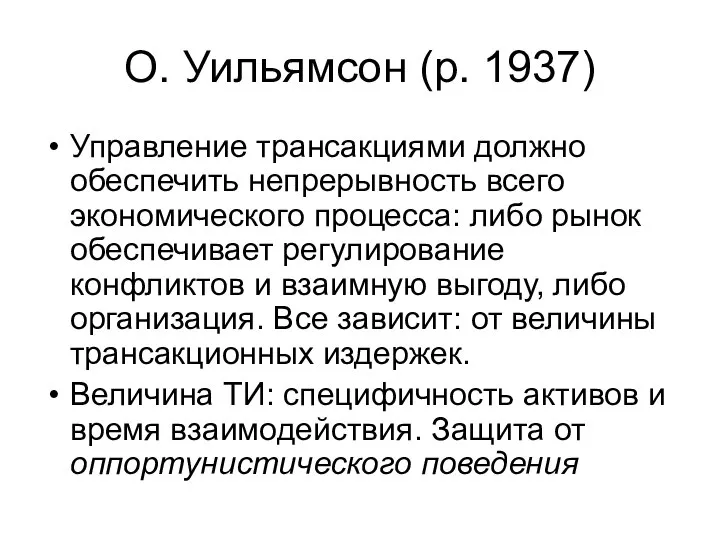 О. Уильямсон (р. 1937)

• Управление трансакциями должно обеспечить непрерывность всего экономического процесса: либо рынок обеспечивает регулирование конфликтов и взаимную выгоду, либо организация. Все зависит: от величины трансакционных издержек.
• Величина ТИ: специфичность активов и время взаимодействия. Защита от оппортунистического поведения